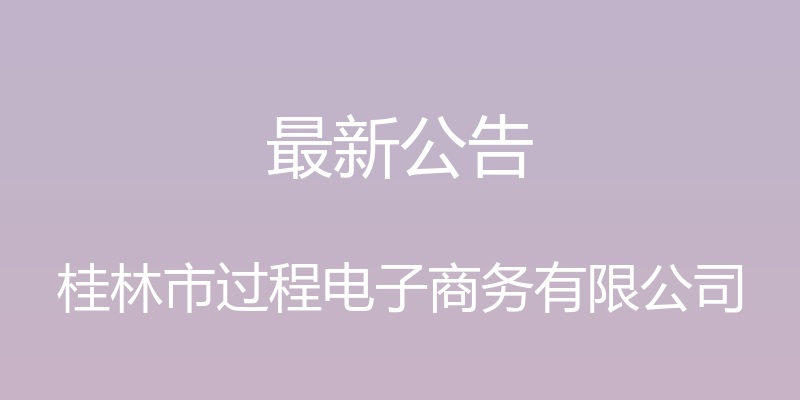 最新公告

桂林市过程电子商务有限公司